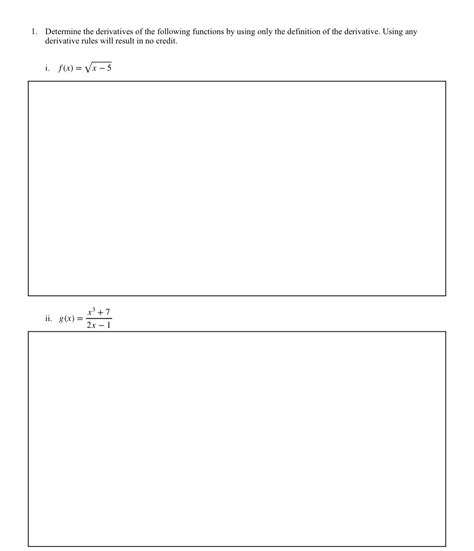 1. Determine the derivatives of the following functions by using only the definition of the derivative. Using any derivative rules will result in no credit.

i. $f(x) = \sqrt{x-5}$

ii. $g(x) = \frac{x^3+7}{2x-1}$